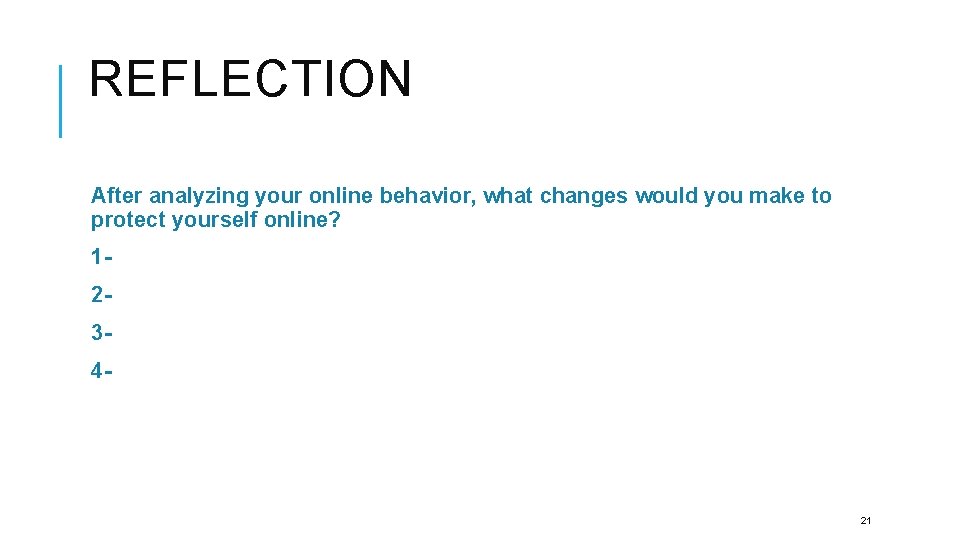 REFLECTION

After analyzing your online behavior, what changes would you make to protect yourself online?

1-

2-

3-

4-

21